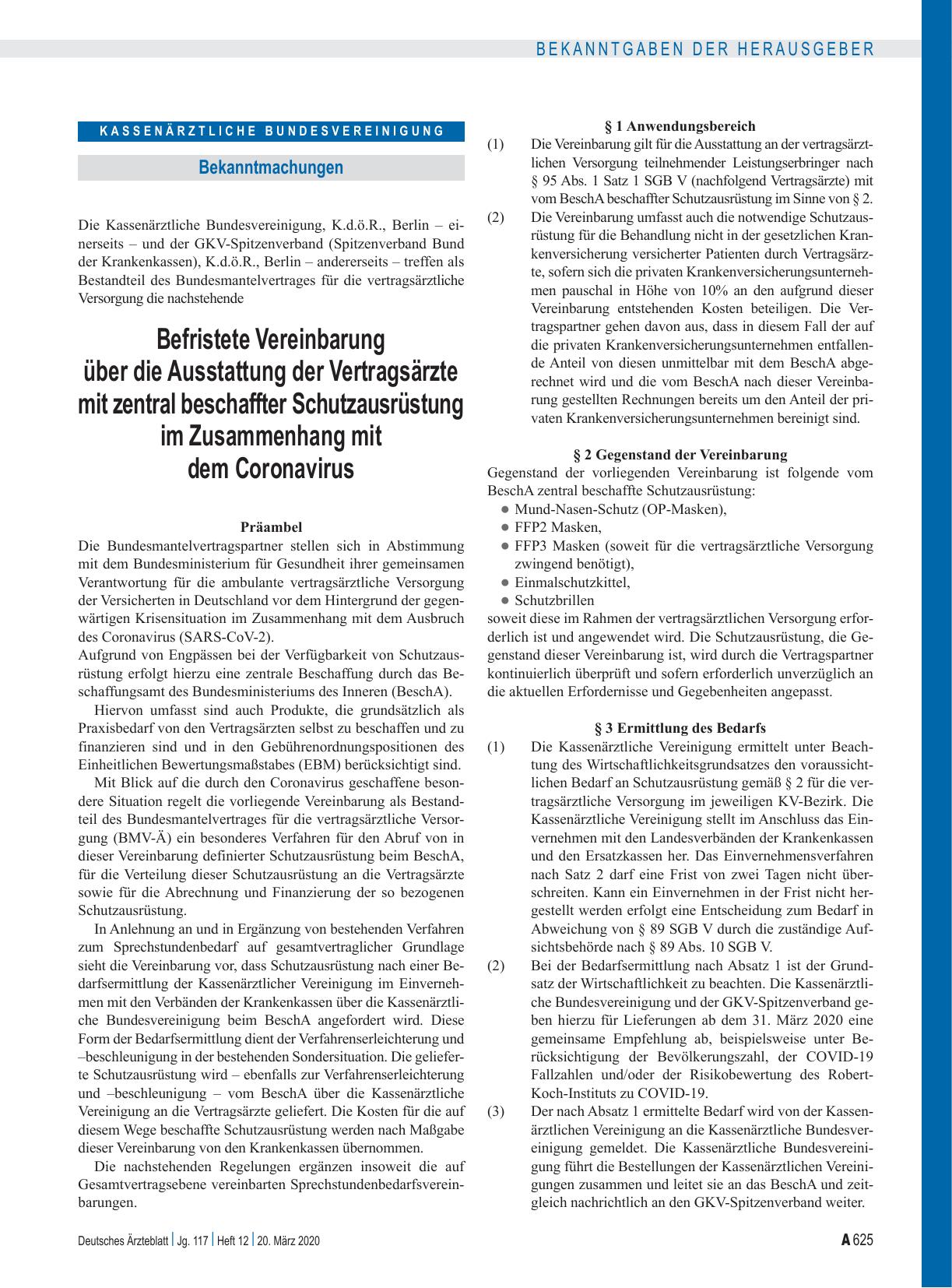 BEKANNTGABEN DER HERAUSGEBER

KASSENÄRZTLICHE BUNDESVEREINIGUNG

Bekanntmachungen

Die Kassenärztliche Bundesvereinigung, K.d.ö.R., Berlin – einerseits – und der GKV-Spitzenverband (Spitzenverband Bund der Krankenkassen), K.d.ö.R., Berlin – andererseits – treffen als Bestandteil des Bundesmantelvertrages für die vertragsärztliche Versorgung die nachstehende

Befristete Vereinbarung über die Ausstattung der Vertragsärzte mit zentral beschaffter Schutzausrüstung im Zusammenhang mit dem Coronavirus

Präambel

Die Bundesmantelvertragspartner stellen sich in Abstimmung mit dem Bundesministerium für Gesundheit ihrer gemeinsamen Verantwortung für die ambulante vertragsärztliche Versorgung der Versicherten in Deutschland vor dem Hintergrund der gegenwärtigen Krisensituation im Zusammenhang mit dem Ausbruch des Coronavirus (SARS-CoV-2).
Aufgrund von Engpässen bei der Verfügbarkeit von Schutzausrüstung erfolgt hierzu eine zentrale Beschaffung durch das Beschaffungsamt des Bundesministeriums des Inneren (BeschA).

Hiervon umfasst sind auch Produkte, die grundsätzlich als Praxisbedarf von den Vertragsärzten selbst zu beschaffen und zu finanzieren sind und in den Gebührenordnungspositionen des Einheitlichen Bewertungsmaßstabes (EBM) berücksichtigt sind.

Mit Blick auf die durch den Coronavirus geschaffene besondere Situation regelt die vorliegende Vereinbarung als Bestandteil des Bundesmantelvertrages für die vertragsärztliche Versorgung (BMV-Ä) ein besonderes Verfahren für den Abruf von in dieser Vereinbarung definierter Schutzausrüstung beim BeschA, für die Verteilung dieser Schutzausrüstung an die Vertragsärzte sowie für die Abrechnung und Finanzierung der so bezogenen Schutzausrüstung.

In Anlehnung an und in Ergänzung von bestehenden Verfahren zum Sprechstundenbedarf auf gesamtvertraglicher Grundlage sieht die Vereinbarung vor, dass Schutzausrüstung nach einer Bedarfsermittlung der Kassenärztlicher Vereinigung im Einvernehmen mit den Verbänden der Krankenkassen über die Kassenärztliche Bundesvereinigung beim BeschA angefordert wird. Diese Form der Bedarfsermittlung dient der Verfahrenserleichterung und –beschleunigung in der bestehenden Sondersituation. Die gelieferte Schutzausrüstung wird – ebenfalls zur Verfahrenserleichterung und –beschleunigung – vom BeschA über die Kassenärztliche Vereinigung an die Vertragsärzte geliefert. Die Kosten für die auf diesem Wege beschaffte Schutzausrüstung werden nach Maßgabe dieser Vereinbarung von den Krankenkassen übernommen.

Die nachstehenden Regelungen ergänzen insoweit die auf Gesamtvertragsebene vereinbarten Sprechstundenbedarfsvereinbarungen.

§ 1 Anwendungsbereich

(1) Die Vereinbarung gilt für die Ausstattung an der vertragsärztlichen Versorgung teilnehmender Leistungserbringer nach § 95 Abs. 1 Satz 1 SGB V (nachfolgend Vertragsärzte) mit vom BeschA beschaffter Schutzausrüstung im Sinne von § 2.

(2) Die Vereinbarung umfasst auch die notwendige Schutzausrüstung für die Behandlung nicht in der gesetzlichen Krankenversicherung versicherter Patienten durch Vertragsärzte, sofern sich die privaten Krankenversicherungsunternehmen pauschal in Höhe von 10% an den aufgrund dieser Vereinbarung entstehenden Kosten beteiligen. Die Vertragspartner gehen davon aus, dass in diesem Fall der auf die privaten Krankenversicherungsunternehmen entfallende Anteil von diesen unmittelbar mit dem BeschA abgerechnet wird und die vom BeschA nach dieser Vereinbarung gestellten Rechnungen bereits um den Anteil der privaten Krankenversicherungsunternehmen bereinigt sind.

§ 2 Gegenstand der Vereinbarung

Gegenstand der vorliegenden Vereinbarung ist folgende vom BeschA zentral beschaffte Schutzausrüstung:
● Mund-Nasen-Schutz (OP-Masken),
● FFP2 Masken,
● FFP3 Masken (soweit für die vertragsärztliche Versorgung zwingend benötigt),
● Einmalschutzkittel,
● Schutzbrillen
soweit diese im Rahmen der vertragsärztlichen Versorgung erforderlich ist und angewendet wird. Die Schutzausrüstung, die Gegenstand dieser Vereinbarung ist, wird durch die Vertragspartner kontinuierlich überprüft und sofern erforderlich unverzüglich an die aktuellen Erfordernisse und Gegebenheiten angepasst.

§ 3 Ermittlung des Bedarfs

(1) Die Kassenärztliche Vereinigung ermittelt unter Beachtung des Wirtschaftlichkeitsgrundsatzes den voraussichtlichen Bedarf an Schutzausrüstung gemäß § 2 für die vertragsärztliche Versorgung im jeweiligen KV-Bezirk. Die Kassenärztliche Vereinigung stellt im Anschluss das Einvernehmen mit den Landesverbänden der Krankenkassen und den Ersatzkassen her. Das Einvernehmensverfahren nach Satz 2 darf eine Frist von zwei Tagen nicht überschreiten. Kann ein Einvernehmen in der Frist nicht hergestellt werden erfolgt eine Entscheidung zum Bedarf in Abweichung von § 89 SGB V durch die zuständige Aufsichtsbehörde nach § 89 Abs. 10 SGB V.

(2) Bei der Bedarfsermittlung nach Absatz 1 ist der Grundsatz der Wirtschaftlichkeit zu beachten. Die Kassenärztliche Bundesvereinigung und der GKV-Spitzenverband geben hierzu für Lieferungen ab dem 31. März 2020 eine gemeinsame Empfehlung ab, beispielsweise unter Berücksichtigung der Bevölkerungszahl, der COVID-19 Fallzahlen und/oder der Risikobewertung des Robert-Koch-Instituts zu COVID-19.

(3) Der nach Absatz 1 ermittelte Bedarf wird von der Kassenärztlichen Vereinigung an die Kassenärztliche Bundesvereinigung gemeldet. Die Kassenärztliche Bundesvereinigung führt die Bestellungen der Kassenärztlichen Vereinigungen zusammen und leitet sie an das BeschA und zeitgleich nachrichtlich an den GKV-Spitzenverband weiter.

Deutsches Ärzteblatt | Jg. 117 | Heft 12 | 20. März 2020

A 625